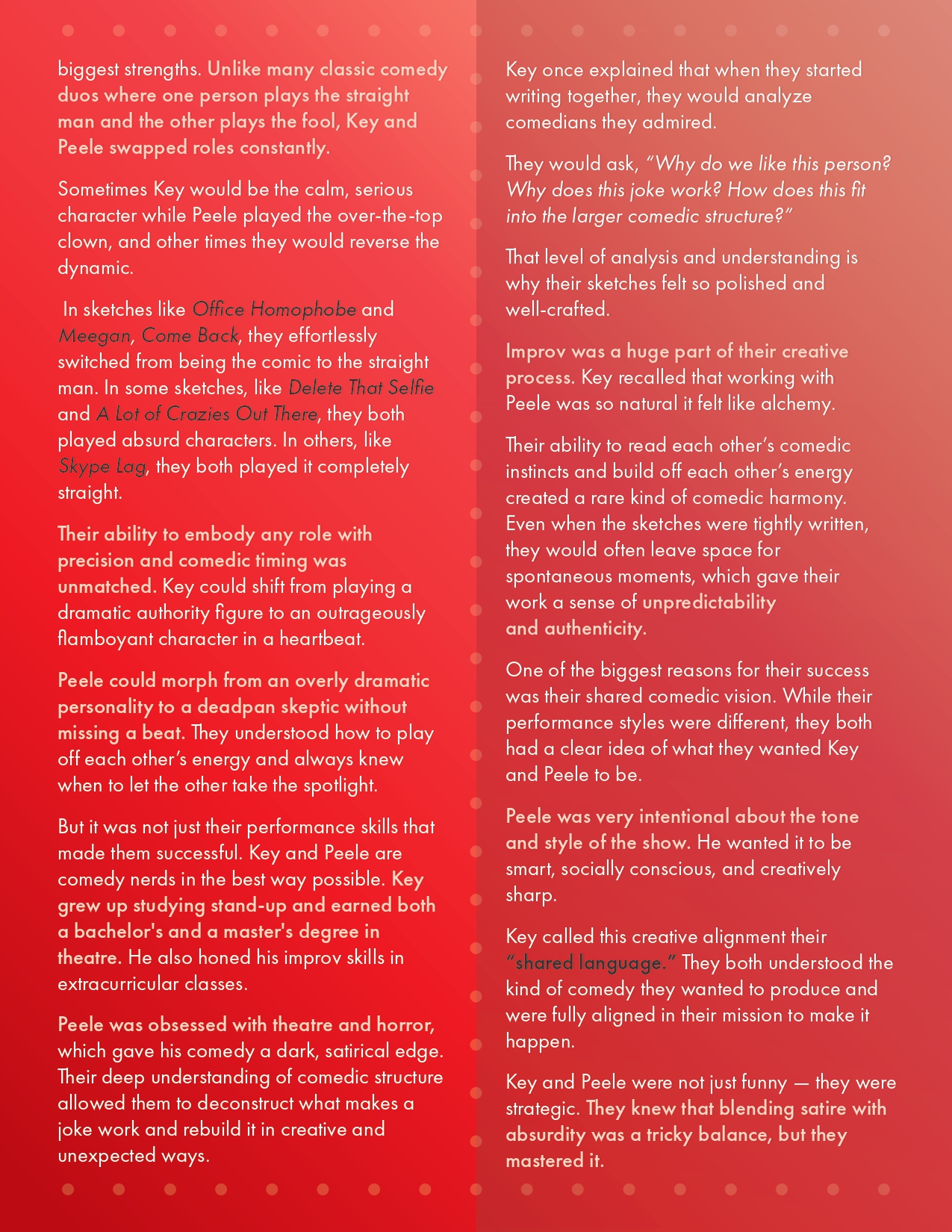 biggest strengths. Unlike many classic comedy duos where one person plays the straight man and the other plays the fool, Key and Peele swapped roles constantly.

Sometimes Key would be the calm, serious character while Peele played the over-the-top clown, and other times they would reverse the dynamic.

In sketches like Office Homophobe and Meegan, Come Back, they effortlessly switched from being the comic to the straight man. In some sketches, like Delete That Selfie and A Lot of Crazies Out There, they both played absurd characters. In others, like Skype Lag, they both played it completely straight.

Their ability to embody any role with precision and comedic timing was unmatched. Key could shift from playing a dramatic authority figure to an outrageously flamboyant character in a heartbeat.

Peele could morph from an overly dramatic personality to a deadpan skeptic without missing a beat. They understood how to play off each other's energy and always knew when to let the other take the spotlight.

But it was not just their performance skills that made them successful. Key and Peele are comedy nerds in the best way possible. Key grew up studying stand-up and earned both a bachelor's and a master's degree in theatre. He also honed his improv skills in extracurricular classes.

Peele was obsessed with theatre and horror, which gave his comedy a dark, satirical edge. Their deep understanding of comedic structure allowed them to deconstruct what makes a joke work and rebuild it in creative and unexpected ways.

Key once explained that when they started writing together, they would analyze comedians they admired.

They would ask, "Why do we like this person? Why does this joke work? How does this fit into the larger comedic structure?"

That level of analysis and understanding is why their sketches felt so polished and well-crafted.

Improv was a huge part of their creative process. Key recalled that working with Peele was so natural it felt like alchemy.

Their ability to read each other's comedic instincts and build off each other's energy created a rare kind of comedic harmony. Even when the sketches were tightly written, they would often leave space for spontaneous moments, which gave their work a sense of unpredictability and authenticity.

One of the biggest reasons for their success was their shared comedic vision. While their performance styles were different, they both had a clear idea of what they wanted Key and Peele to be.

Peele was very intentional about the tone and style of the show. He wanted it to be smart, socially conscious, and creatively sharp.

Key called this creative alignment their "shared language." They both understood the kind of comedy they wanted to produce and were fully aligned in their mission to make it happen.

Key and Peele were not just funny — they were strategic. They knew that blending satire with absurdity was a tricky balance, but they mastered it.